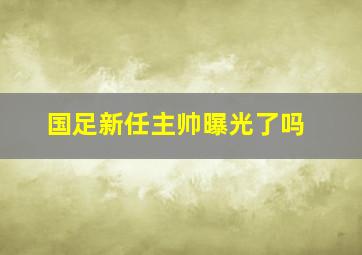 国足新任主帅曝光了吗